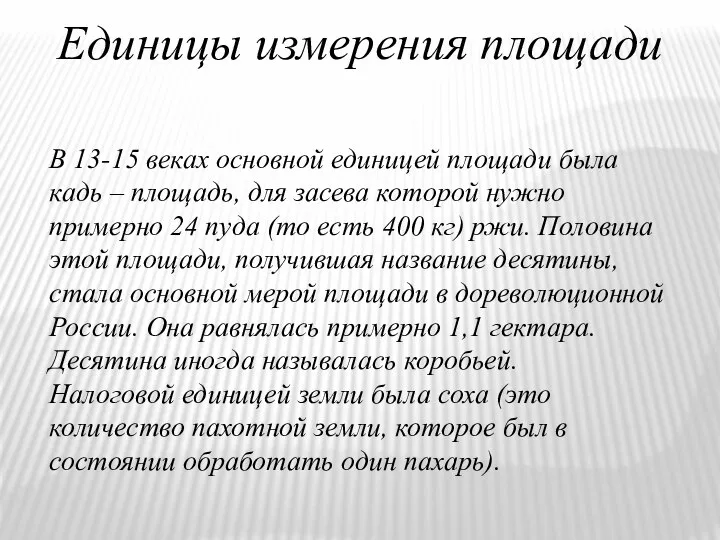 Единицы измерения площади

В 13-15 веках основной единицей площади была кадь – площадь, для засева которой нужно примерно 24 пуда (то есть 400 кг) ржи. Половина этой площади, получившая название десятины, стала основной мерой площади в дореволюционной России. Она равнялась примерно 1,1 гектара. Десятина иногда называлась коробьей. Налоговой единицей земли была соха (это количество пахотной земли, которое был в состоянии обработать один пахарь).